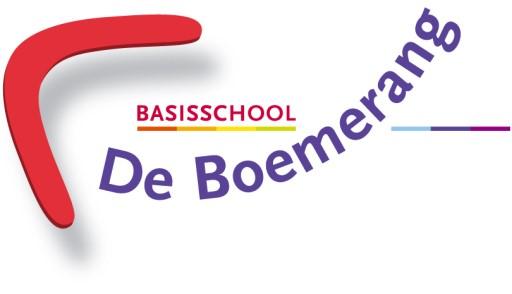 BASISSCHOOL

De Boemerang